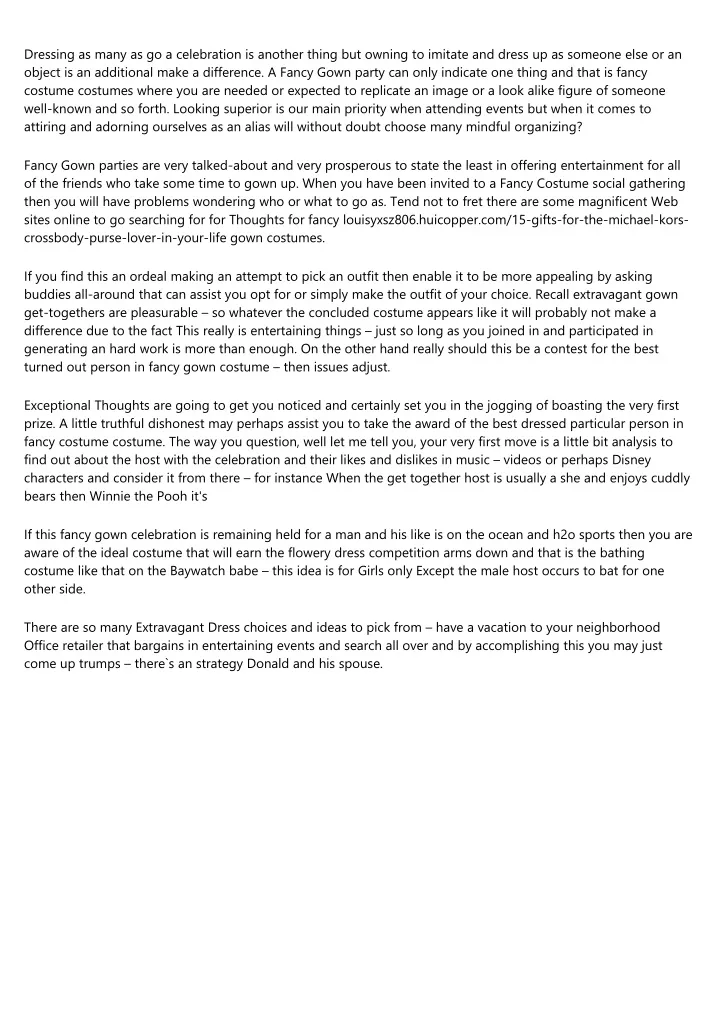 Dressing as many as go a celebration is another thing but owning to imitate and dress up as someone else or an object is an additional make a difference. A Fancy Gown party can only indicate one thing and that is fancy costume costumes where you are needed or expected to replicate an image or a look alike figure of someone well-known and so forth. Looking superior is our main priority when attending events but when it comes to attiring and adorning ourselves as an alias will without doubt choose many mindful organizing?

Fancy Gown parties are very talked-about and very prosperous to state the least in offering entertainment for all of the friends who take some time to gown up. When you have been invited to a Fancy Costume social gathering then you will have problems wondering who or what to go as. Tend not to fret there are some magnificent Web sites online to go searching for for Thoughts for fancy louisyxsz806.huicopper.com/15-gifts-for-the-michael-kors-crossbody-purse-lover-in-your-life gown costumes.

If you find this an ordeal making an attempt to pick an outfit then enable it to be more appealing by asking buddies all-around that can assist you opt for or simply make the outfit of your choice. Recall extravagant gown get-togethers are pleasurable – so whatever the concluded costume appears like it will probably not make a difference due to the fact This really is entertaining things – just so long as you joined in and participated in generating an hard work is more than enough. On the other hand really should this be a contest for the best turned out person in fancy gown costume – then issues adjust.

Exceptional Thoughts are going to get you noticed and certainly set you in the jogging of boasting the very first prize. A little truthful dishonest may perhaps assist you to take the award of the best dressed particular person in fancy costume costume. The way you question, well let me tell you, your very first move is a little bit analysis to find out about the host with the celebration and their likes and dislikes in music – videos or perhaps Disney characters and consider it from there – for instance When the get together host is usually a she and enjoys cuddly bears then Winnie the Pooh it's

If this fancy gown celebration is remaining held for a man and his like is on the ocean and h2o sports then you are aware of the ideal costume that will earn the flowery dress competition arms down and that is the bathing costume like that on the Baywatch babe – this idea is for Girls only Except the male host occurs to bat for one other side.

There are so many Extravagant Dress choices and ideas to pick from – have a vacation to your neighborhood Office retailer that bargains in entertaining events and search all over and by accomplishing this you may just come up trumps – there`s an strategy Donald and his spouse.